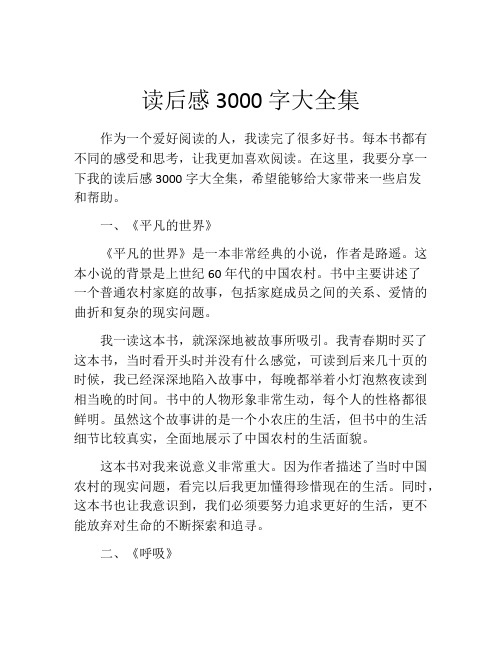 读后感 3000 字大全集

作为一个爱好阅读的人，我读完了很多好书。每本书都有不同的感受和思考，让我更加喜欢阅读。在这里，我要分享一下我的读后感 3000 字大全集，希望能够给大家带来一些启发和帮助。

一、《平凡的世界》

《平凡的世界》是一本非常经典的小说，作者是路遥。这本小说的背景是上世纪 60 年代的中国农村。书中主要讲述了一个普通农村家庭的故事，包括家庭成员之间的关系、爱情的曲折和复杂的现实问题。

我一读这本书，就深深地被故事所吸引。我青春期时买了这本书，当时看开头时并没有什么感觉，可读到后来几十页的时候，我已经深深地陷入故事中，每晚都举着小灯泡熬夜读到相当晚的时间。书中的人物形象非常生动，每个人的性格都很鲜明。虽然这个故事讲的是一个小农庄的生活，但书中的生活细节比较真实，全面地展示了中国农村的生活面貌。

这本书对我来说意义非常重大。因为作者描述了当时中国农村的现实问题，看完以后我更加懂得珍惜现在的生活。同时，这本书也让我意识到，我们必须要努力追求更好的生活，更不能放弃对生命的不断探索和追寻。

二、《呼吸》